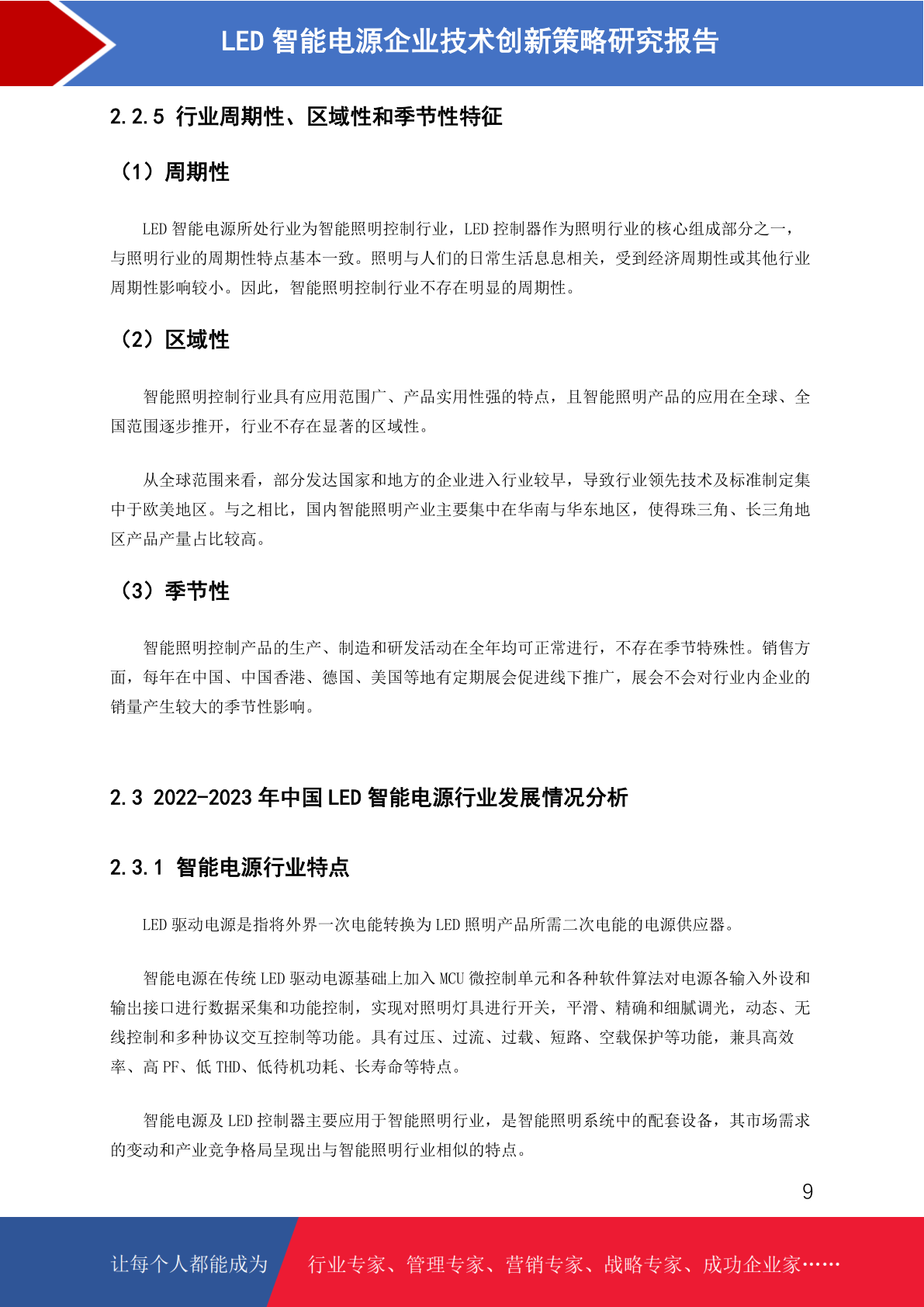 LED 智能电源企业技术创新策略研究报告

2.2.5 行业周期性、区域性和季节性特征

（1）周期性

LED 智能电源所处行业为智能照明控制行业，LED 控制器作为照明行业的核心组成部分之一，与照明行业的周期性特点基本一致。照明与人们的日常生活息息相关，受到经济周期性或其他行业周期性影响较小。因此，智能照明控制行业不存在明显的周期性。

（2）区域性

智能照明控制行业具有应用范围广、产品实用性强的特点，且智能照明产品的应用在全球、全国范围逐步推开，行业不存在显著的区域性。

从全球范围来看，部分发达国家和地方的企业进入行业较早，导致行业领先技术及标准制定集中于欧美地区。与之相比，国内智能照明产业主要集中在华南与华东地区，使得珠三角、长三角地区产品产量占比较高。

（3）季节性

智能照明控制产品的生产、制造和研发活动在全年均可正常进行，不存在季节特殊性。销售方面，每年在中国、中国香港、德国、美国等地有定期展会促进线下推广，展会不会对行业内企业的销量产生较大的季节性影响。

2.3 2022-2023 年中国 LED 智能电源行业发展情况分析

2.3.1 智能电源行业特点

LED 驱动电源是指将外界一次电能转换为 LED 照明产品所需二次电能的电源供应器。

智能电源在传统 LED 驱动电源基础上加入 MCU 微控制单元和各种软件算法对电源各输入外设和输出接口进行数据采集和功能控制，实现对照明灯具进行开关，平滑、精确和细腻调光，动态、无线控制和多种协议交互控制等功能。具有过压、过流、过载、短路、空载保护等功能，兼具高效率、高 PF、低 THD、低待机功耗、长寿命等特点。

智能电源及 LED 控制器主要应用于智能照明行业，是智能照明系统中的配套设备，其市场需求的变动和产业竞争格局呈现出与智能照明行业相似的特点。

9

让每个人都能成为 行业专家、管理专家、营销专家、战略专家、成功企业家……